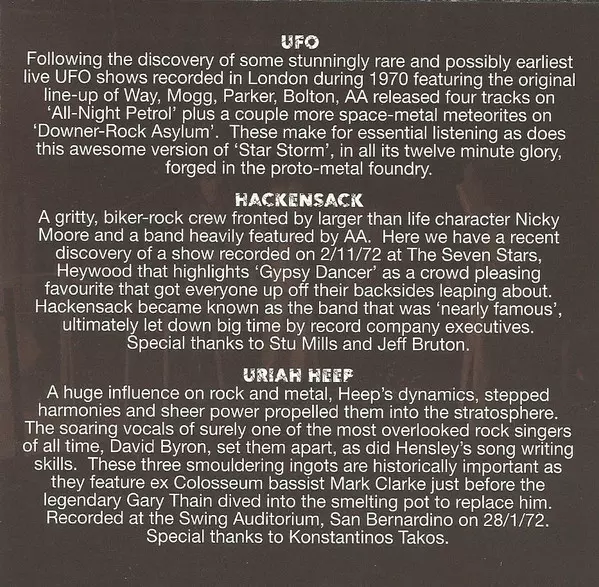 UFO

Following the discovery of some stunningly rare and possibly earliest live UFO shows recorded in London during 1970 featuring the original line-up of Way, Mogg, Parker, Bolton, AA released four tracks on 'All-Night Petrol' plus a couple more space-metal meteorites on 'Downer-Rock Asylum'. These make for essential listening as does this awesome version of 'Star Storm', in all its twelve minute glory, forged in the proto-metal foundry.

HACKENSACK

A gritty, biker-rock crew fronted by larger than life character Nicky Moore and a band heavily featured by AA. Here we have a recent discovery of a show recorded on 2/11/72 at The Seven Stars, Heywood that highlights 'Gypsy Dancer' as a crowd pleasing favourite that got everyone up off their backsides leaping about. Hackensack became known as the band that was 'nearly famous', ultimately let down big time by record company executives. Special thanks to Stu Mills and Jeff Bruton.

URIAH HEEP

A huge influence on rock and metal, Heep's dynamics, stepped harmonies and sheer power propelled them into the stratosphere. The soaring vocals of surely one of the most overlooked rock singers of all time, David Byron, set them apart, as did Hensley's song writing skills. These three smouldering ingots are historically important as they feature ex Colosseum bassist Mark Clarke just before the legendary Gary Thain dived into the smelting pot to replace him. Recorded at the Swing Auditorium, San Bernardino on 28/1/72. Special thanks to Konstantinos Takos.